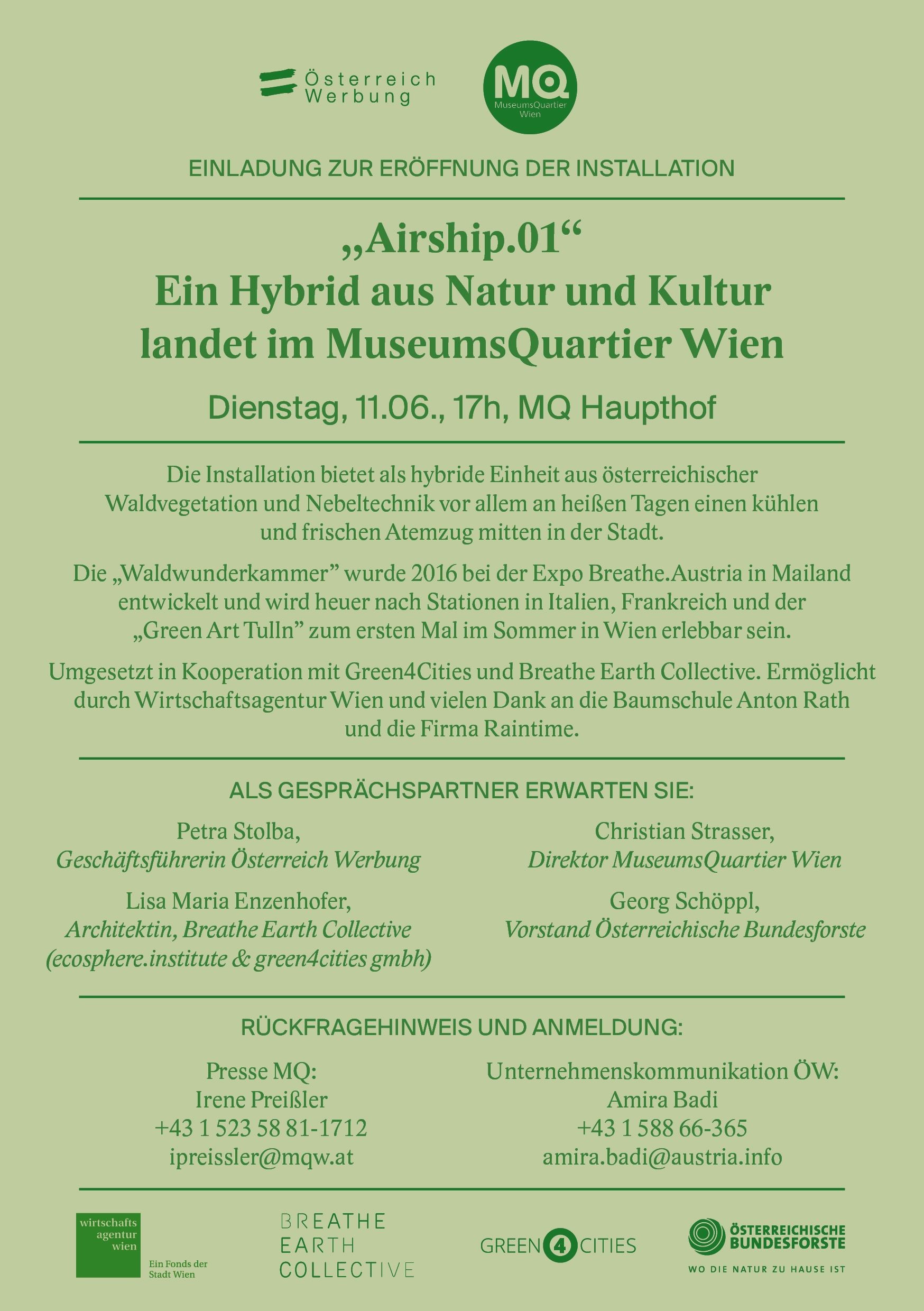 Österreich Werbung

MQ
MuseumsQuartier Wien

EINLADUNG ZUR ERÖFFNUNG DER INSTALLATION

„Airship.01“
Ein Hybrid aus Natur und Kultur landet im MuseumsQuartier Wien

Dienstag, 11.06., 17h, MQ Haupthof

Die Installation bietet als hybride Einheit aus österreichischer Waldvegetation und Nebeltechnik vor allem an heißen Tagen einen kühlen und frischen Atemzug mitten in der Stadt.

Die „Waldwunderkammer” wurde 2016 bei der Expo Breathe.Austria in Mailand entwickelt und wird heuer nach Stationen in Italien, Frankreich und der „Green Art Tulln” zum ersten Mal im Sommer in Wien erlebbar sein.

Umgesetzt in Kooperation mit Green4Cities und Breathe Earth Collective. Ermöglicht durch Wirtschaftsagentur Wien und vielen Dank an die Baumschule Anton Rath und die Firma Raintime.

ALS GESPRÄCHSPARTNER ERWARTEN SIE:

Petra Stolba,
Geschäftsführerin Österreich Werbung

Lisa Maria Enzenhofer,
Architektin, Breathe Earth Collective
(ecosphere.institute & green4cities gmbh)

Christian Strasser,
Direktor MuseumsQuartier Wien

Georg Schöppl,
Vorstand Österreichische Bundesforste

RÜCKFRAGEHINWEIS UND ANMELDUNG:

Presse MQ:
Irene Preißler
+43 1 523 58 81-1712
ipreissler@mqw.at

Unternehmenskommunikation ÖW:
Amira Badi
+43 1 588 66-365
amira.badi@austria.info

wirtschafts agentur wien
Ein Fonds der Stadt Wien

BREATHE EARTH COLLECTIVE

GREEN 4 CITIES

ÖSTERREICHISCHE BUNDESFORSTE
WO DIE NATUR ZU HAUSE IST